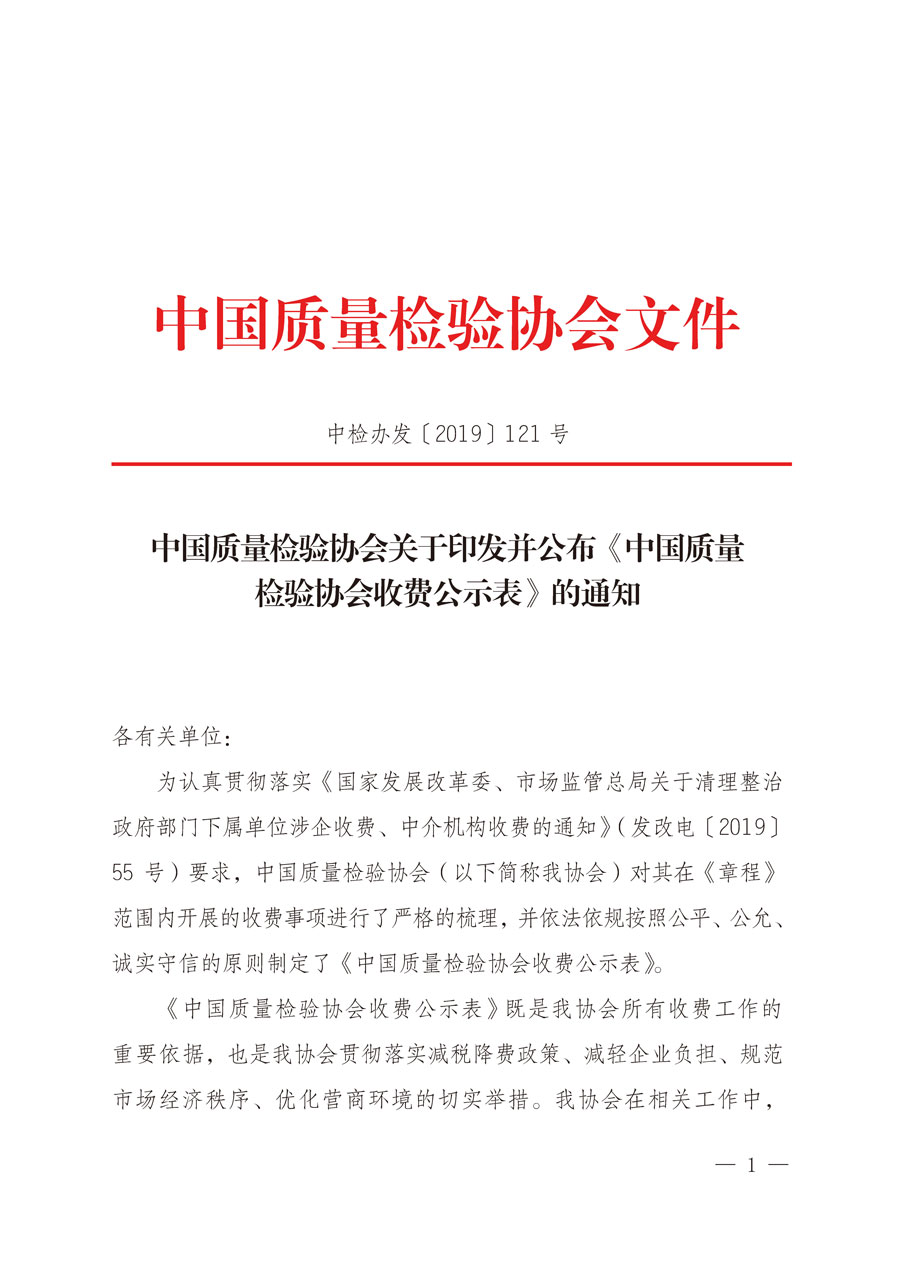 中国质量检验协会文件

中检办发〔2019〕121 号

中国质量检验协会关于印发并公布《中国质量检验协会收费公示表》的通知

各有关单位：

为认真贯彻落实《国家发展改革委、市场监管总局关于清理整治政府部门下属单位涉企收费、中介机构收费的通知》（发改电〔2019〕55 号）要求，中国质量检验协会（以下简称我协会）对其在《章程》范围内开展的收费事项进行了严格的梳理，并依法依规按照公平、公允、诚实守信的原则制定了《中国质量检验协会收费公示表》。

《中国质量检验协会收费公示表》既是我协会所有收费工作的重要依据，也是我协会贯彻落实减税降费政策、减轻企业负担、规范市场经济秩序、优化营商环境的切实举措。我协会在相关工作中，

— 1 —